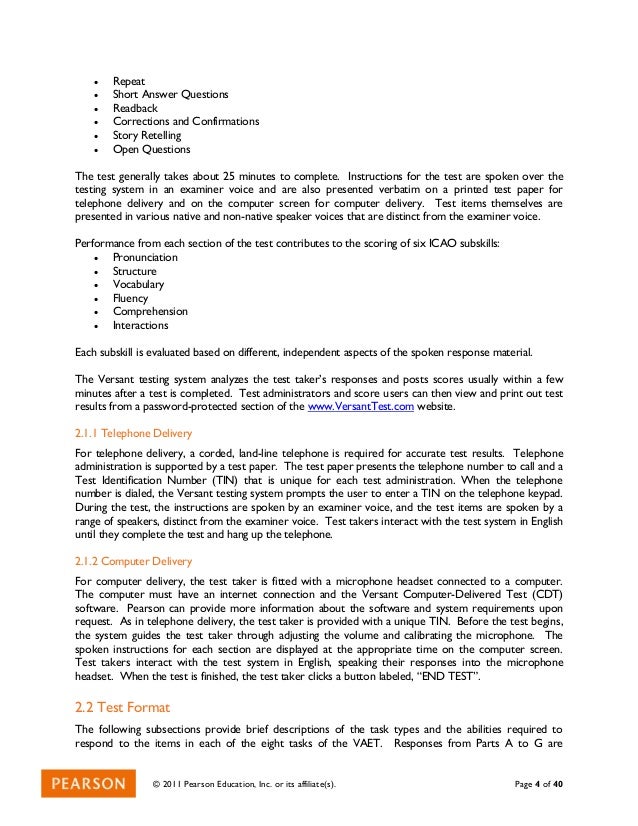 • Repeat
• Short Answer Questions
• Readback
• Corrections and Confirmations
• Story Retelling
• Open Questions

The test generally takes about 25 minutes to complete. Instructions for the test are spoken over the testing system in an examiner voice and are also presented verbatim on a printed test paper for telephone delivery and on the computer screen for computer delivery. Test items themselves are presented in various native and non-native speaker voices that are distinct from the examiner voice.

Performance from each section of the test contributes to the scoring of six ICAO subskills:
• Pronunciation
• Structure
• Vocabulary
• Fluency
• Comprehension
• Interactions

Each subskill is evaluated based on different, independent aspects of the spoken response material.

The Versant testing system analyzes the test taker's responses and posts scores usually within a few minutes after a test is completed. Test administrators and score users can then view and print out test results from a password-protected section of the www.VersantTest.com website.

2.1.1 Telephone Delivery

For telephone delivery, a corded, land-line telephone is required for accurate test results. Telephone administration is supported by a test paper. The test paper presents the telephone number to call and a Test Identification Number (TIN) that is unique for each test administration. When the telephone number is dialed, the Versant testing system prompts the user to enter a TIN on the telephone keypad. During the test, the instructions are spoken by an examiner voice, and the test items are spoken by a range of speakers, distinct from the examiner voice. Test takers interact with the test system in English until they complete the test and hang up the telephone.

2.1.2 Computer Delivery

For computer delivery, the test taker is fitted with a microphone headset connected to a computer. The computer must have an internet connection and the Versant Computer-Delivered Test (CDT) software. Pearson can provide more information about the software and system requirements upon request. As in telephone delivery, the test taker is provided with a unique TIN. Before the test begins, the system guides the test taker through adjusting the volume and calibrating the microphone. The spoken instructions for each section are displayed at the appropriate time on the computer screen. Test takers interact with the test system in English, speaking their responses into the microphone headset. When the test is finished, the test taker clicks a button labeled, "END TEST".

2.2 Test Format

The following subsections provide brief descriptions of the task types and the abilities required to respond to the items in each of the eight tasks of the VAET. Responses from Parts A to G are

PEARSON © 2011 Pearson Education, Inc. or its affiliate(s). Page 4 of 40